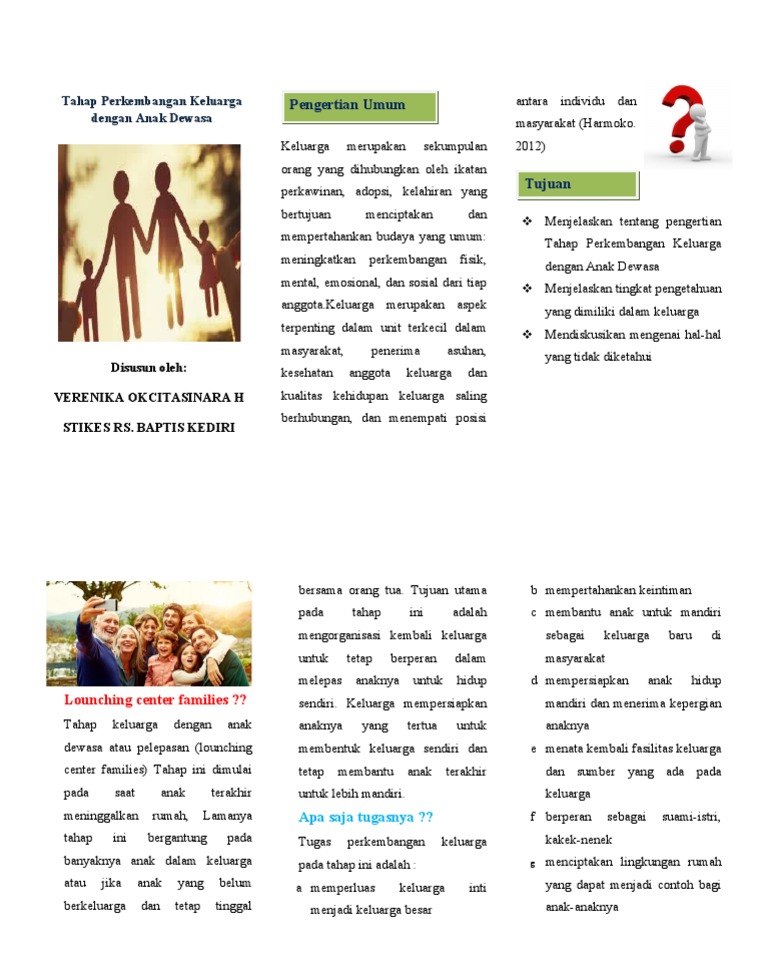 Tahap Perkembangan Keluarga dengan Anak Dewasa

Disusun oleh:

VERENIKA OKCITASINARA H

STIKES RS. BAPTIS KEDIRI

Pengertian Umum

Keluarga merupakan sekumpulan orang yang dihubungkan oleh ikatan perkawinan, adopsi, kelahiran yang bertujuan menciptakan dan mempertahankan budaya yang umum: meningkatkan perkembangan fisik, mental, emosional, dan sosial dari tiap anggota.Keluarga merupakan aspek terpenting dalam unit terkecil dalam masyarakat, penerima asuhan, kesehatan anggota keluarga dan kualitas kehidupan keluarga saling berhubungan, dan menempati posisi antara individu dan masyarakat (Harmoko. 2012)

Tujuan

❖ Menjelaskan tentang pengertian Tahap Perkembangan Keluarga dengan Anak Dewasa
❖ Menjelaskan tingkat pengetahuan yang dimiliki dalam keluarga
❖ Mendiskusikan mengenai hal-hal yang tidak diketahui

Lounching center families ??

Tahap keluarga dengan anak dewasa atau pelepasan (lounching center families) Tahap ini dimulai pada saat anak terakhir meninggalkan rumah, Lamanya tahap ini bergantung pada banyaknya anak dalam keluarga atau jika anak yang belum berkeluarga dan tetap tinggal bersama orang tua. Tujuan utama pada tahap ini adalah mengorganisasi kembali keluarga untuk tetap berperan dalam melepas anaknya untuk hidup sendiri. Keluarga mempersiapkan anaknya yang tertua untuk membentuk keluarga sendiri dan tetap membantu anak terakhir untuk lebih mandiri.

Apa saja tugasnya ??

Tugas perkembangan keluarga pada tahap ini adalah :

a memperluas keluarga inti menjadi keluarga besar
b mempertahankan keintiman
c membantu anak untuk mandiri sebagai keluarga baru di masyarakat
d mempersiapkan anak hidup mandiri dan menerima kepergian anaknya
e menata kembali fasilitas keluarga dan sumber yang ada pada keluarga
f berperan sebagai suami-istri, kakek-nenek
g menciptakan lingkungan rumah yang dapat menjadi contoh bagi anak-anaknya